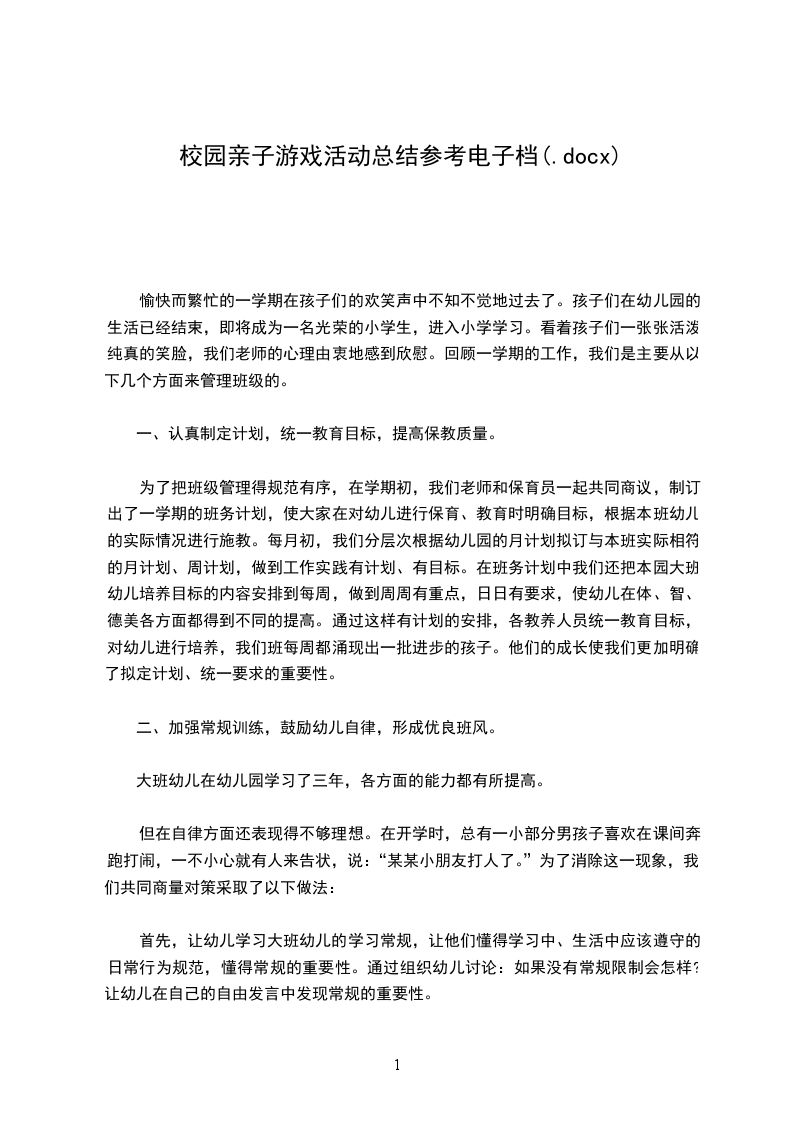 校园亲子游戏活动总结参考电子档(.docx)

愉快而繁忙的一学期在孩子们的欢笑声中不知不觉地过去了。孩子们在幼儿园的生活已经结束，即将成为一名光荣的小学生，进入小学学习。看着孩子们一张张活泼纯真的笑脸，我们老师的心理由衷地感到欣慰。回顾一学期的工作，我们是主要从以下几个方面来管理班级的。

一、认真制定计划，统一教育目标，提高保教质量。

为了把班级管理得规范有序，在学期初，我们老师和保育员一起共同商议，制订出了一学期的班务计划，使大家在对幼儿进行保育、教育时明确目标，根据本班幼儿的实际情况进行施教。每月初，我们分层次根据幼儿园的月计划拟订与本班实际相符的月计划、周计划，做到工作实践有计划、有目标。在班务计划中我们还把本园大班幼儿培养目标的内容安排到每周，做到周周有重点，日日有要求，使幼儿在体、智、德美各方面都得到不同的提高。通过这样有计划的安排，各教养人员统一教育目标，对幼儿进行培养，我们班每周都涌现出一批进步的孩子。他们的成长使我们更加明确了拟定计划、统一要求的重要性。

二、加强常规训练，鼓励幼儿自律，形成优良班风。

大班幼儿在幼儿园学习了三年，各方面的能力都有所提高。

但在自律方面还表现得不够理想。在开学时，总有一小部分男孩子喜欢在课间奔跑打闹，一不小心就有人来告状，说：“某某小朋友打人了。”为了消除这一现象，我们共同商量对策采取了以下做法：

首先，让幼儿学习大班幼儿的学习常规，让他们懂得学习中、生活中应该遵守的日常行为规范，懂得常规的重要性。通过组织幼儿讨论：如果没有常规限制会怎样?让幼儿在自己的自由发言中发现常规的重要性。

1